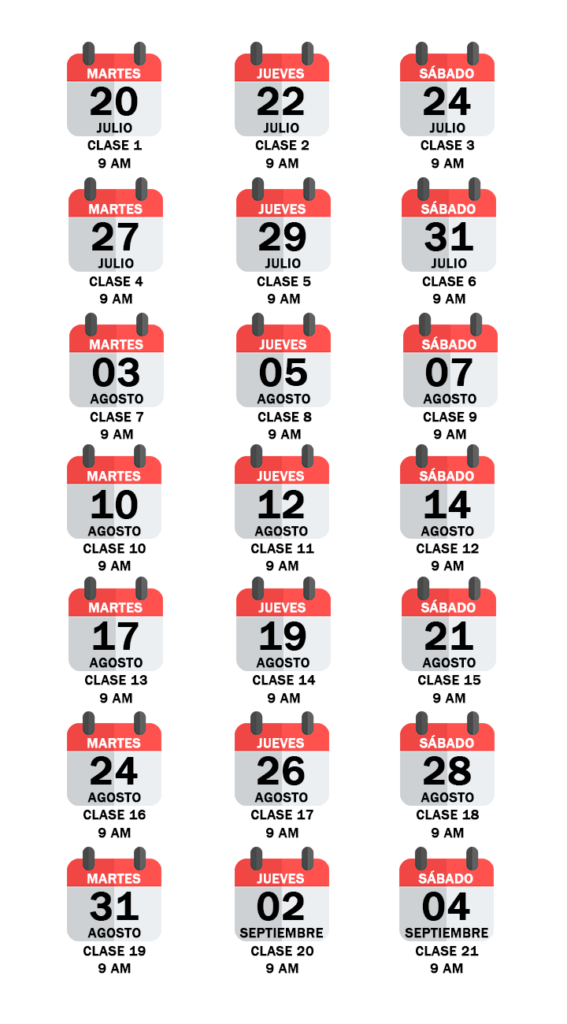 MARTES
20
JULIO
CLASE 1
9 AM

JUEVES
22
JULIO
CLASE 2
9 AM

SÁBADO
24
JULIO
CLASE 3
9 AM

MARTES
27
JULIO
CLASE 4
9 AM

JUEVES
29
JULIO
CLASE 5
9 AM

SÁBADO
31
JULIO
CLASE 6
9 AM

MARTES
03
AGOSTO
CLASE 7
9 AM

JUEVES
05
AGOSTO
CLASE 8
9 AM

SÁBADO
07
AGOSTO
CLASE 9
9 AM

MARTES
10
AGOSTO
CLASE 10
9 AM

JUEVES
12
AGOSTO
CLASE 11
9 AM

SÁBADO
14
AGOSTO
CLASE 12
9 AM

MARTES
17
AGOSTO
CLASE 13
9 AM

JUEVES
19
AGOSTO
CLASE 14
9 AM

SÁBADO
21
AGOSTO
CLASE 15
9 AM

MARTES
24
AGOSTO
CLASE 16
9 AM

JUEVES
26
AGOSTO
CLASE 17
9 AM

SÁBADO
28
AGOSTO
CLASE 18
9 AM

MARTES
31
AGOSTO
CLASE 19
9 AM

JUEVES
02
SEPTIEMBRE
CLASE 20
9 AM

SÁBADO
04
SEPTIEMBRE
CLASE 21
9 AM